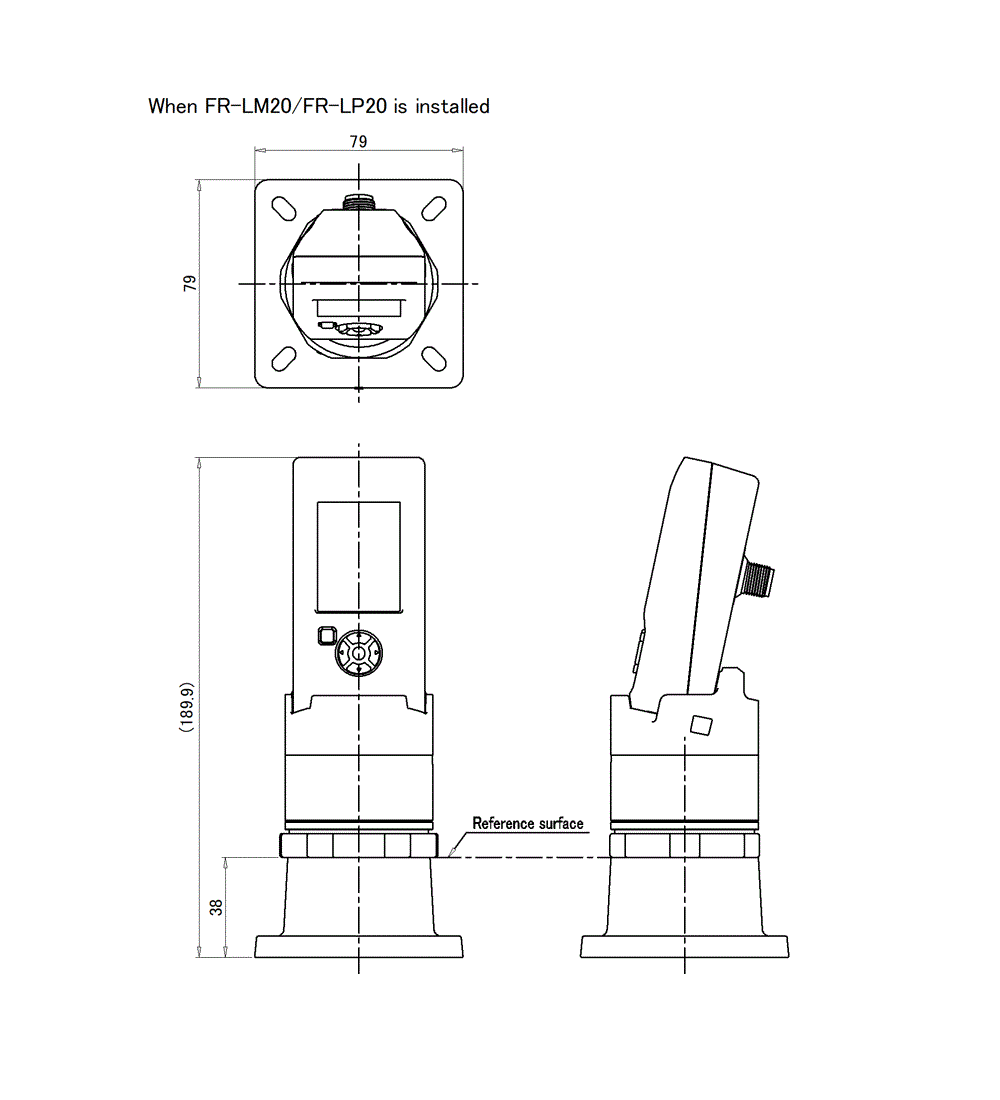 When FR-LM20/FR-LP20 is installed

79

79

(189.9)

Reference surface

38